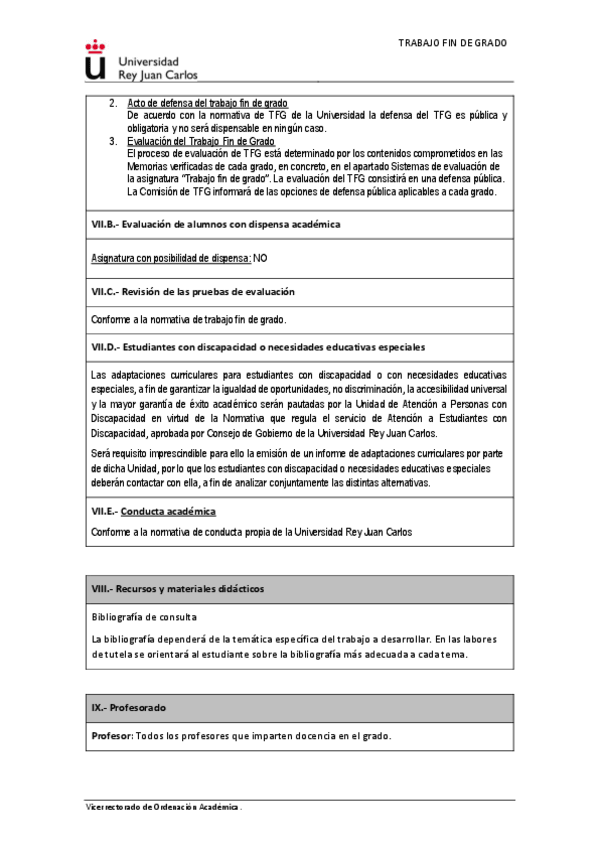 TRABAJO FIN DE GRADO

Universidad Rey Juan Carlos

2. Acto de defensa del trabajo fin de grado
De acuerdo con la normativa de TFG de la Universidad la defensa del TFG es pública y obligatoria y no será dispensable en ningún caso.
3. Evaluación del Trabajo Fin de Grado
El proceso de evaluación de TFG está determinado por los contenidos comprometidos en las Memorias verificadas de cada grado, en concreto, en el apartado Sistemas de evaluación de la asignatura "Trabajo fin de grado". La evaluación del TFG consistirá en una defensa pública. La Comisión de TFG informará de las opciones de defensa pública aplicables a cada grado.

VII.B.- Evaluación de alumnos con dispensa académica

Asignatura con posibilidad de dispensa: NO

VII.C.- Revisión de las pruebas de evaluación

Conforme a la normativa de trabajo fin de grado.

VII.D.- Estudiantes con discapacidad o necesidades educativas especiales

Las adaptaciones curriculares para estudiantes con discapacidad o con necesidades educativas especiales, a fin de garantizar la igualdad de oportunidades, no discriminación, la accesibilidad universal y la mayor garantía de éxito académico serán pautadas por la Unidad de Atención a Personas con Discapacidad en virtud de la Normativa que regula el servicio de Atención a Estudiantes con Discapacidad, aprobada por Consejo de Gobierno de la Universidad Rey Juan Carlos.

Será requisito imprescindible para ello la emisión de un informe de adaptaciones curriculares por parte de dicha Unidad, por lo que los estudiantes con discapacidad o necesidades educativas especiales deberán contactar con ella, a fin de analizar conjuntamente las distintas alternativas.

VII.E.- Conducta académica

Conforme a la normativa de conducta propia de la Universidad Rey Juan Carlos

VIII.- Recursos y materiales didácticos

Bibliografía de consulta

La bibliografía dependerá de la temática específica del trabajo a desarrollar. En las labores de tutela se orientará al estudiante sobre la bibliografía más adecuada a cada tema.

IX.- Profesorado

Profesor: Todos los profesores que imparten docencia en el grado.

Vicerrectorado de Ordenación Académica.